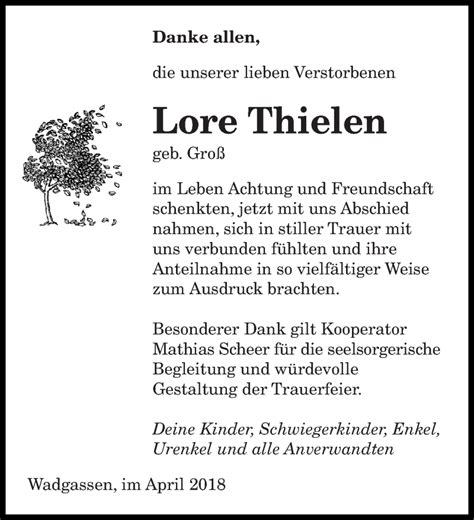 Danke allen,

die unserer lieben Verstorbenen

Lore Thielen

geb. Groß

im Leben Achtung und Freundschaft schenkten, jetzt mit uns Abschied nahmen, sich in stiller Trauer mit uns verbunden fühlten und ihre Anteilnahme in so vielfältiger Weise zum Ausdruck brachten.

Besonderer Dank gilt Kooperator Mathias Scheer für die seelsorgerische Begleitung und würdevolle Gestaltung der Trauerfeier.

Deine Kinder, Schwiegerkinder, Enkel, Urenkel und alle Anverwandten

Wadgassen, im April 2018